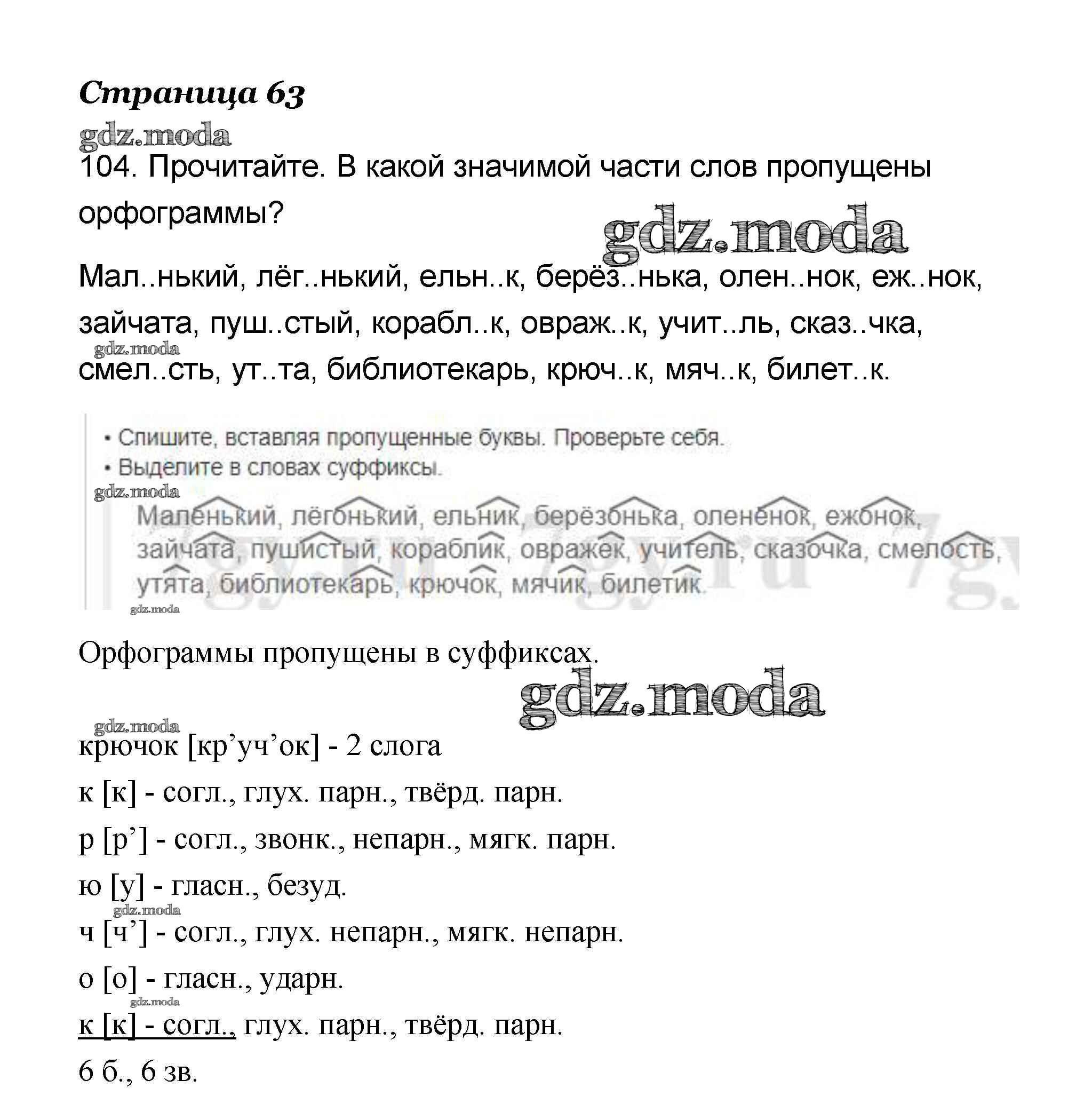 Страница 63

gdz.moda

104. Прочитайте. В какой значимой части слов пропущены орфограммы?

gdz.moda

Мал..нький, лёг..нький, ельн..к, берёз..нька, олен..нок, еж..нок, зайчата, пуш..стый, корабл..к, овраж..к, учит..ль, сказ..чка, смел..сть, ут..та, библиотекарь, крюч..к, мяч..к, билет..к.

gdz.moda

• Спишите, вставляя пропущенные буквы. Проверьте себя.
• Выделите в словах суффиксы.

gdz.moda

Маленький, лёгонький, ельник, берёзонька, олененок, ежонок, зайчата, пушистый, кораблик, овражек, учитель, сказочка, смелость, утята, библиотекарь, крючок, мячик, билетик.

gdz.moda

Орфограммы пропущены в суффиксах.

gdz.moda

gdz.moda

крючок [кр’уч’ок] - 2 слога

к [к] - согл., глух. парн., твёрд. парн.

р [р’] - согл., звонк., непарн., мягк. парн.

ю [у] - гласн., безуд.

gdz.moda

ч [ч’] - согл., глух. непарн., мягк. непарн.

о [о] - гласн., ударн.

gdz.moda

к [к] - согл., глух. парн., твёрд. парн.

6 б., 6 зв.